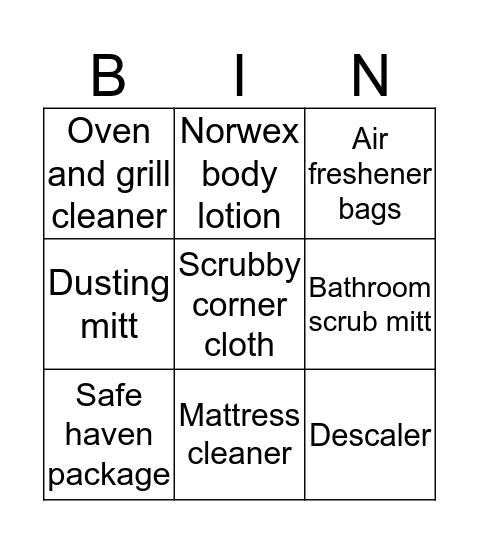 | B | I | N |
|---|---|---|
| Oven and grill cleaner | Norwex body lotion | Air freshener bags |
| Dusting mitt | Scrubby corner cloth | Bathroom scrub mitt |
| Safe haven package | Mattress cleaner | Descaler |